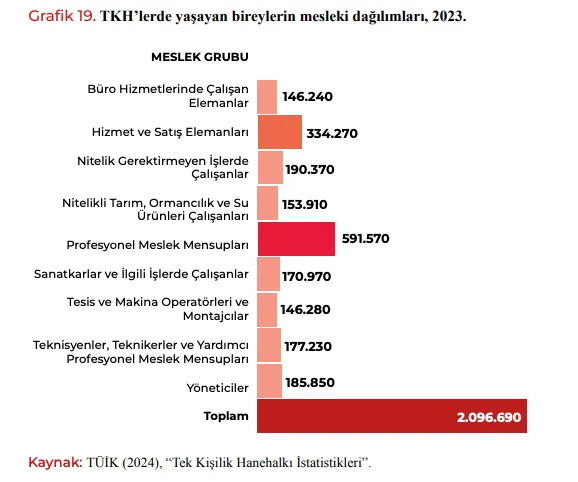 Grafik 19. TKH’lerde yaşayan bireylerin mesleki dağılımları, 2023.

MESLEK GRUBU

Büro Hizmetlerinde Çalışan Elemanlar 146.240

Hizmet ve Satış Elemanları 334.270

Nitelik Gerektirmeyen İşlerde Çalışanlar 190.370

Nitelikli Tarım, Ormancılık ve Su Ürünleri Çalışanları 153.910

Profesyonel Meslek Mensupları 591.570

Sanatkarlar ve İlgili İşlerde Çalışanlar 170.970

Tesis ve Makina Operatörleri ve Montajcılar 146.280

Teknisyenler, Teknikerler ve Yardımcı Profesyonel Meslek Mensupları 177.230

Yöneticiler 185.850

Toplam 2.096.690

Kaynak: TÜİK (2024), “Tek Kişilik Hanehalkı İstatistikleri”.